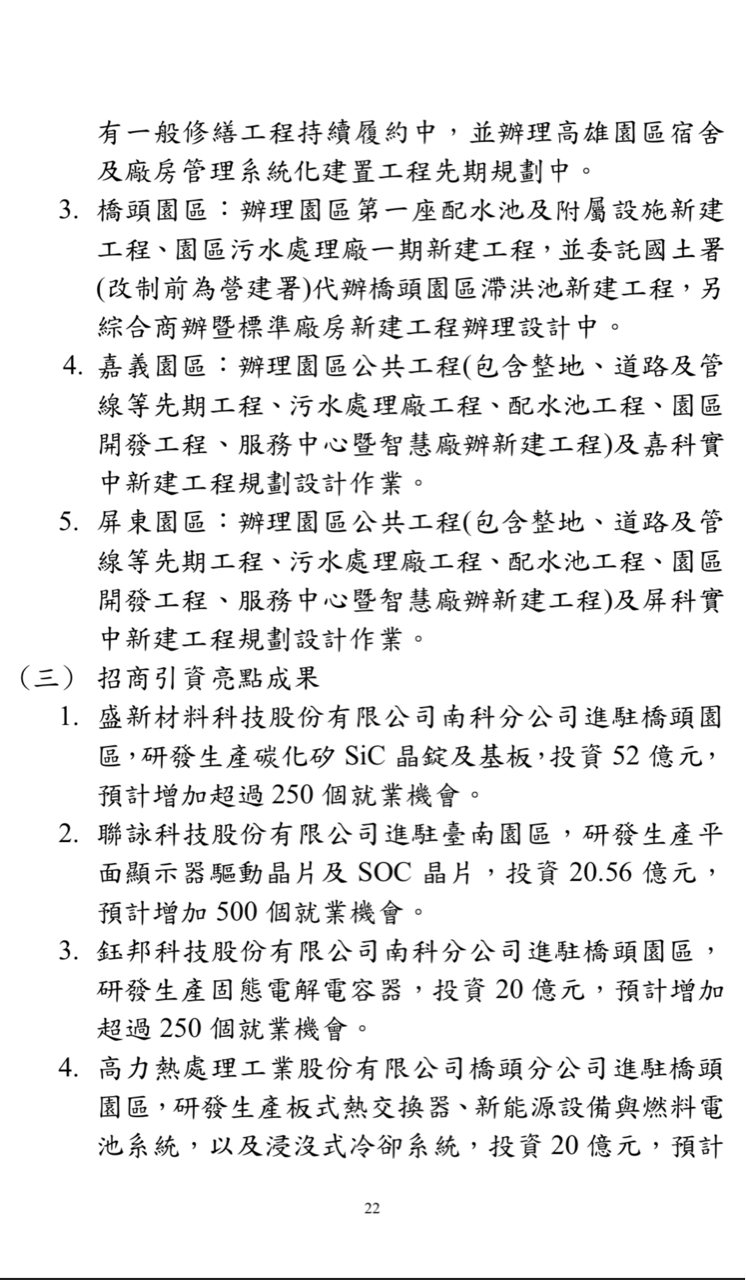 有一般修繕工程持續履約中，並辦理高雄園區宿舍及廠房管理系統化建置工程先期規劃中。

3. 橋頭園區：辦理園區第一座配水池及附屬設施新建工程、園區污水處理廠一期新建工程，並委託國土署(改制前為營建署)代辦橋頭園區滯洪池新建工程，另綜合商辦暨標準廠房新建工程辦理設計中。

4. 嘉義園區：辦理園區公共工程(包含整地、道路及管線等先期工程、污水處理廠工程、配水池工程、園區開發工程、服務中心暨智慧廠辦新建工程)及嘉科實中新建工程規劃設計作業。

5. 屏東園區：辦理園區公共工程(包含整地、道路及管線等先期工程、污水處理廠工程、配水池工程、園區開發工程、服務中心暨智慧廠辦新建工程)及屏科實中新建工程規劃設計作業。

(三) 招商引資亮點成果

1. 盛新材料科技股份有限公司南科分公司進駐橋頭園區，研發生產碳化矽 SiC 晶錠及基板，投資 52 億元，預計增加超過 250 個就業機會。

2. 聯詠科技股份有限公司進駐臺南園區，研發生產平面顯示器驅動晶片及 SOC 晶片，投資 20.56 億元，預計增加 500 個就業機會。

3. 鈺邦科技股份有限公司南科分公司進駐橋頭園區，研發生產固態電解電容器，投資 20 億元，預計增加超過 250 個就業機會。

4. 高力熱處理工業股份有限公司橋頭分公司進駐橋頭園區，研發生產板式熱交換器、新能源設備與燃料電池系統，以及浸沒式冷卻系統，投資 20 億元，預計

22